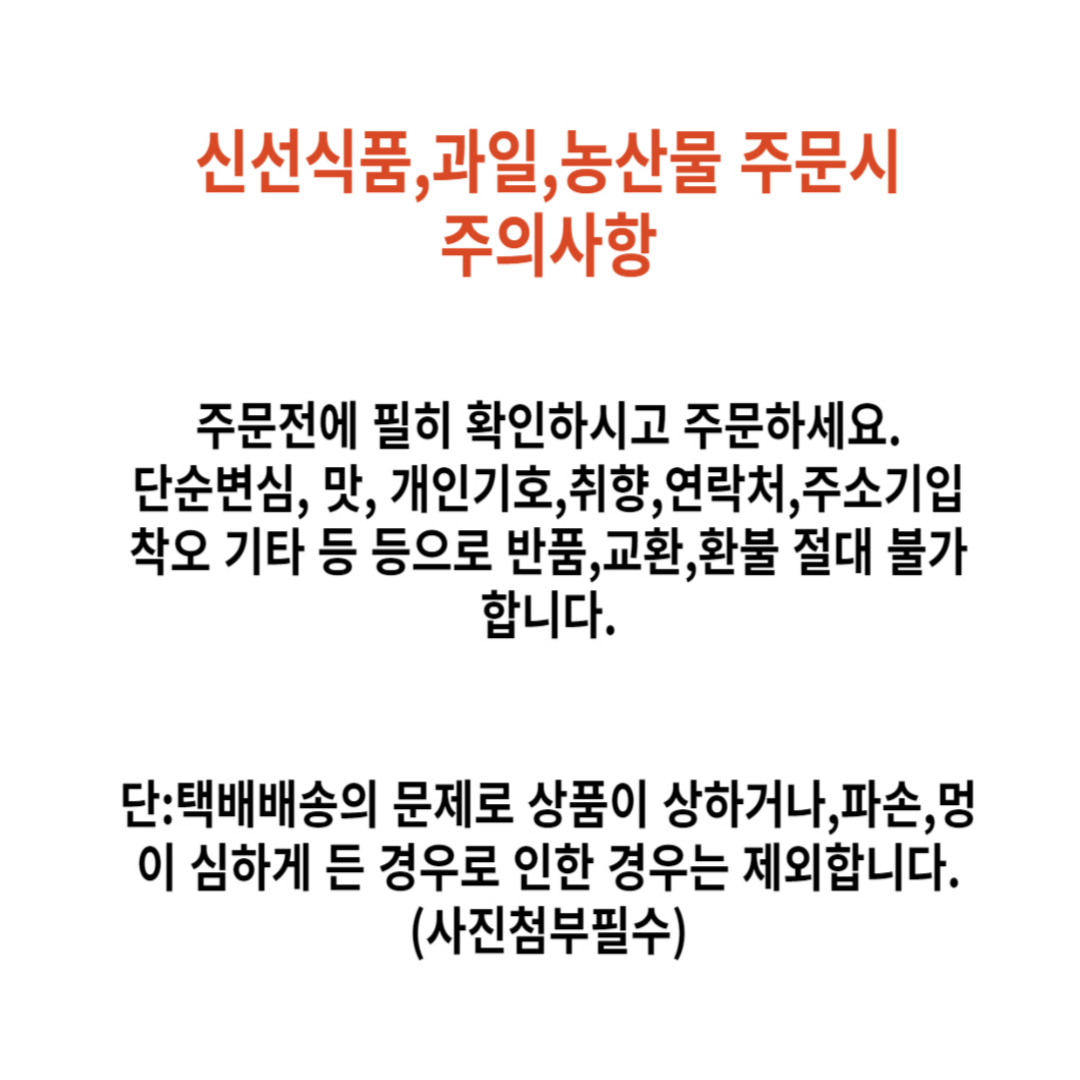 신선식품,과일,농산물 주문시
주의사항

주문전에 필히 확인하시고 주문하세요. 단순변심, 맛, 개인기호,취향,연락처,주소기입 착오 기타 등 등으로 반품,교환,환불 절대 불가 합니다.

단:택배배송의 문제로 상품이 상하거나,파손,멍이 심하게 든 경우로 인한 경우는 제외합니다. (사진첨부필수)